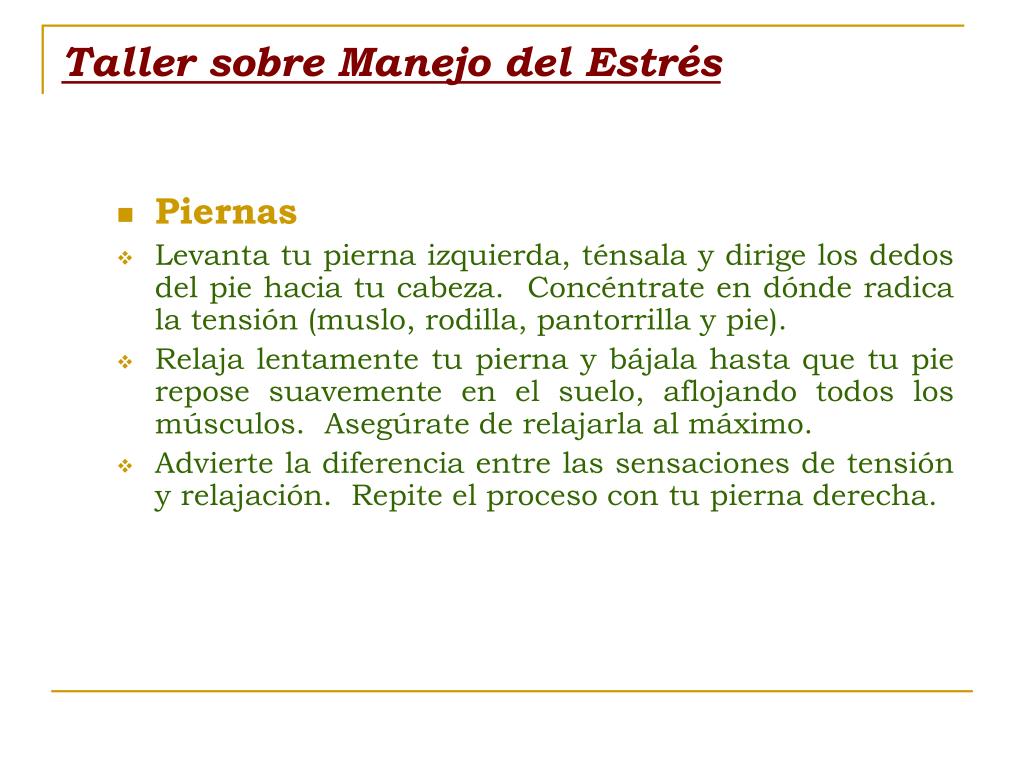 Taller sobre Manejo del Estrés

Piernas

Levanta tu pierna izquierda, ténsala y dirige los dedos del pie hacia tu cabeza. Concéntrate en dónde radica la tensión (muslo, rodilla, pantorrilla y pie).

Relaja lentamente tu pierna y bájala hasta que tu pie repose suavemente en el suelo, aflojando todos los músculos. Asegúrate de relajarla al máximo.

Advierte la diferencia entre las sensaciones de tensión y relajación. Repite el proceso con tu pierna derecha.